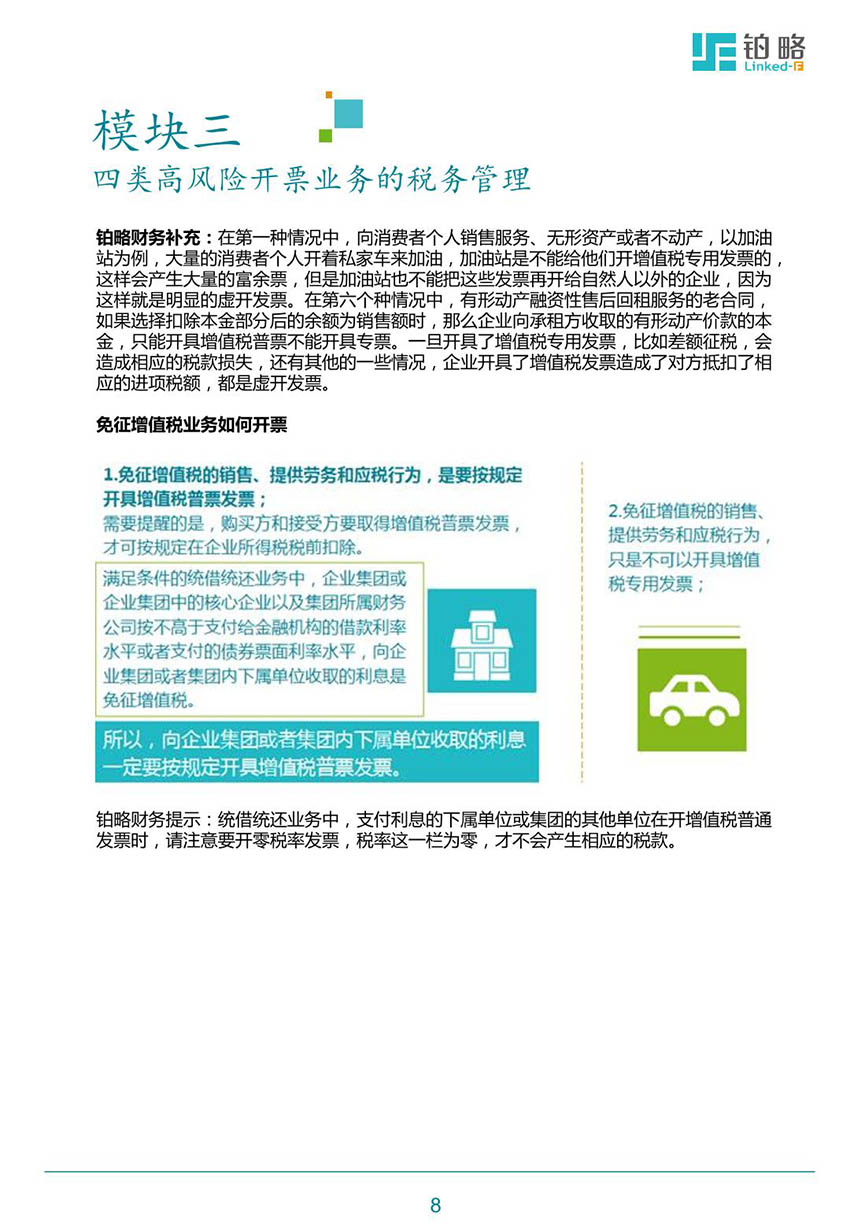 铂略
Linked-F

模块三
四类高风险开票业务的税务管理

铂略财务补充：在第一种情况中，向消费者个人销售服务、无形资产或者不动产，以加油站为例，大量的消费者个人开着私家车来加油，加油站是不能给他们开增值税专用发票的，这样会产生大量的富余票，但是加油站也不能把这些发票再开给自然人以外的企业，因为这样就是明显的虚开发票。在第六个种情况中，有形动产融资性售后回租服务的老合同，如果选择扣除本金部分后的余额为销售额时，那么企业向承租方收取的有形动产价款的本金，只能开具增值税普票不能开具专票。一旦开具了增值税专用发票，比如差额征税，会造成相应的税款损失，还有其他的一些情况，企业开具了增值税发票造成了对方抵扣了相应的进项税额，都是虚开发票。

免征增值税业务如何开票

1.免征增值税的销售、提供劳务和应税行为，是要按规定开具增值税普票发票；
需要提醒的是，购买方和接受方要取得增值税普票发票，才可按规定在企业所得税税前扣除。

满足条件的统借统还业务中，企业集团或企业集团中的核心企业以及集团所属财务公司按不高于支付给金融机构的借款利率水平或者支付的债券票面利率水平，向企业集团或者集团内下属单位收取的利息是免征增值税。

所以，向企业集团或者集团内下属单位收取的利息一定要按规定开具增值税普票发票。

2.免征增值税的销售、提供劳务和应税行为，只是不可以开具增值税专用发票；

铂略财务提示：统借统还业务中，支付利息的下属单位或集团的其他单位在开增值税普通发票时，请注意要开零税率发票，税率这一栏为零，才不会产生相应的税款。

8